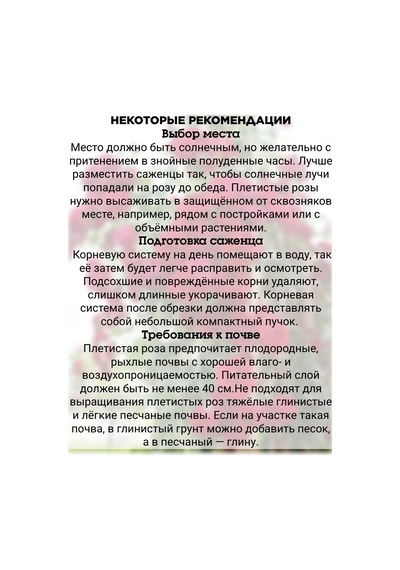 НЕКОТОРЫЕ РЕКОМЕНДАЦИИ

Выбор места

Место должно быть солнечным, но желательно с притенением в знойные полуденные часы. Лучше разместить саженцы так, чтобы солнечные лучи попадали на розу до обеда. Плетистые розы нужно высаживать в защищённом от сквозняков месте, например, рядом с постройками или с объёмными растениями.

Подготовка саженца

Корневую систему на день помещают в воду, так её затем будет легче расправить и осмотреть. Подсохшие и повреждённые корни удаляют, слишком длинные укорачивают. Корневая система после обрезки должна представлять собой небольшой компактный пучок.

Требования к почве

Плетистая роза предпочитает плодородные, рыхлые почвы с хорошей влаго- и воздухопроницаемостью. Питательный слой должен быть не менее 40 см.Не подходят для выращивания плетистых роз тяжёлые глинистые и лёгкие песчаные почвы. Если на участке такая почва, в глинистый грунт можно добавить песок, а в песчаный — глину.